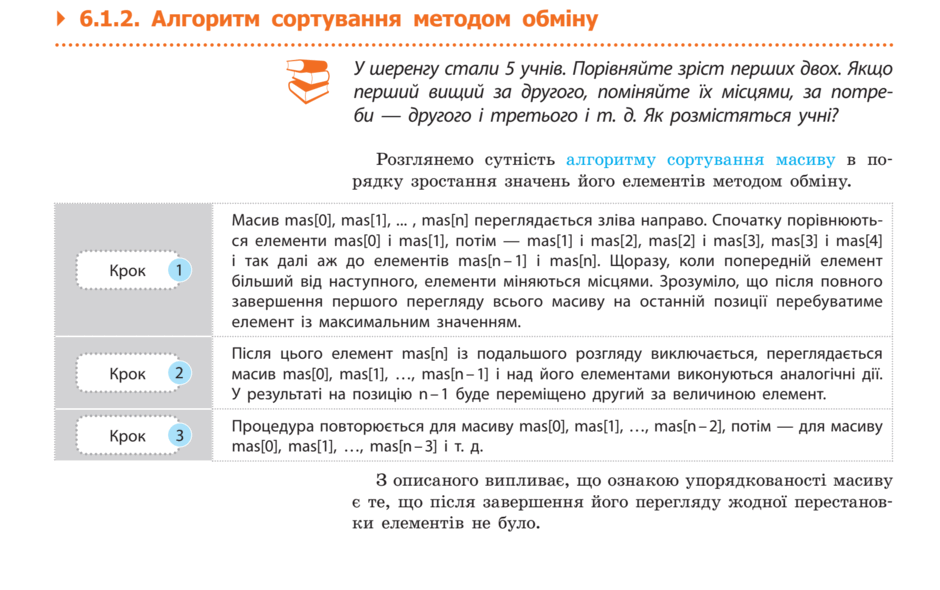 6.1.2. Алгоритм сортування методом обміну

У шеренгу стали 5 учнів. Порівняйте зріст перших двох. Якщо перший вищий за другого, поміняйте їх місцями, за потреби — другого і третього і т. д. Як розмістяться учні?

Розглянемо сутність алгоритму сортування масиву в порядку зростання значень його елементів методом обміну.

| Крок 1 | Масив mas[0], mas[1], ... , mas[n] переглядається зліва направо. Спочатку порівнюються елементи mas[0] і mas[1], потім — mas[1] і mas[2], mas[2] і mas[3], mas[3] і mas[4] і так далі аж до елементів mas[n – 1] і mas[n]. Щоразу, коли попередній елемент більший від наступного, елементи міняються місцями. Зрозуміло, що після повного завершення першого перегляду всього масиву на останній позиції перебуватиме елемент із максимальним значенням. |
|---|---|
| Крок 2 | Після цього елемент mas[n] із подальшого розгляду виключається, переглядається масив mas[0], mas[1], …, mas[n – 1] і над його елементами виконуються аналогічні дії. У результаті на позицію n – 1 буде переміщено другий за величиною елемент. |
| Крок 3 | Процедура повторюється для масиву mas[0], mas[1], …, mas[n – 2], потім — для масиву mas[0], mas[1], …, mas[n – 3] і т. д. |

З описаного випливає, що ознакою упорядкованості масиву є те, що після завершення його перегляду жодної перестановки елементів не було.